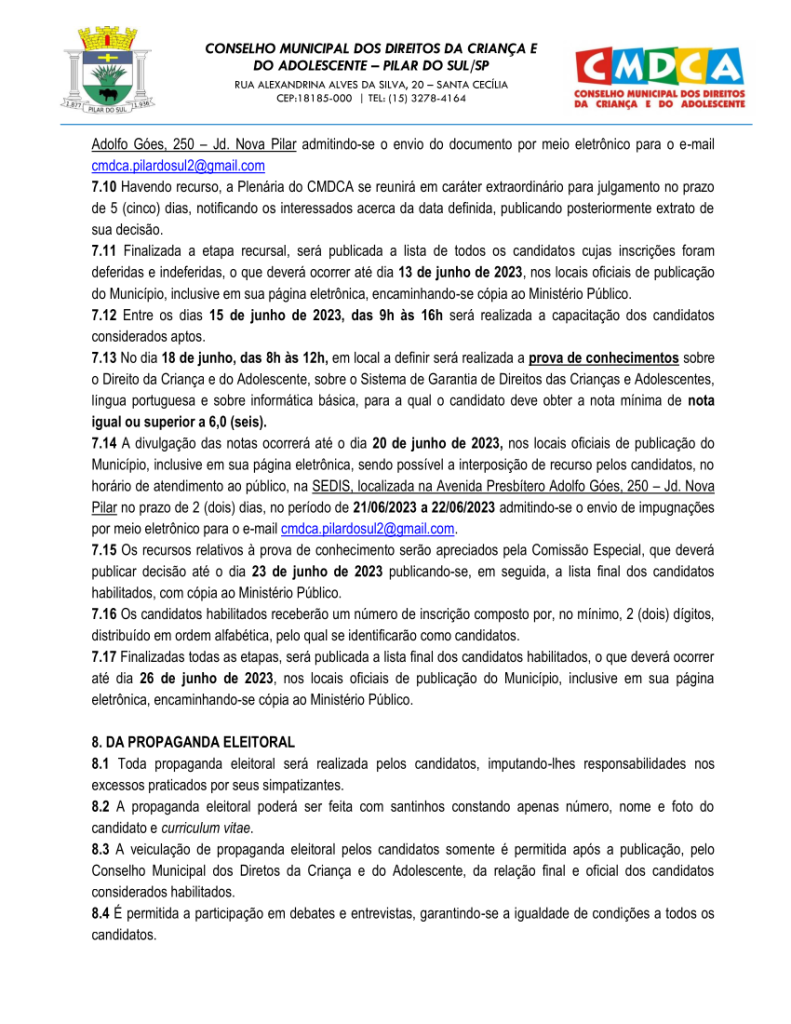 1.877 PILAR DO SUL 1.936

CONSELHO MUNICIPAL DOS DIREITOS DA CRIANÇA E DO ADOLESCENTE – PILAR DO SUL/SP
RUA ALEXANDRINA ALVES DA SILVA, 20 – SANTA CECÍLIA
CEP:18185-000 | TEL: (15) 3278-4164

CMDCA
CONSELHO MUNICIPAL DOS DIREITOS DA CRIANÇA E DO ADOLESCENTE

Adolfo Góes, 250 – Jd. Nova Pilar admitindo-se o envio do documento por meio eletrônico para o e-mail cmdca.pilardosul2@gmail.com
7.10 Havendo recurso, a Plenária do CMDCA se reunirá em caráter extraordinário para julgamento no prazo de 5 (cinco) dias, notificando os interessados acerca da data definida, publicando posteriormente extrato de sua decisão.
7.11 Finalizada a etapa recursal, será publicada a lista de todos os candidatos cujas inscrições foram deferidas e indeferidas, o que deverá ocorrer até dia 13 de junho de 2023, nos locais oficiais de publicação do Município, inclusive em sua página eletrônica, encaminhando-se cópia ao Ministério Público.
7.12 Entre os dias 15 de junho de 2023, das 9h às 16h será realizada a capacitação dos candidatos considerados aptos.
7.13 No dia 18 de junho, das 8h às 12h, em local a definir será realizada a prova de conhecimentos sobre o Direito da Criança e do Adolescente, sobre o Sistema de Garantia de Direitos das Crianças e Adolescentes, língua portuguesa e sobre informática básica, para a qual o candidato deve obter a nota mínima de nota igual ou superior a 6,0 (seis).
7.14 A divulgação das notas ocorrerá até o dia 20 de junho de 2023, nos locais oficiais de publicação do Município, inclusive em sua página eletrônica, sendo possível a interposição de recurso pelos candidatos, no horário de atendimento ao público, na SEDIS, localizada na Avenida Presbítero Adolfo Góes, 250 – Jd. Nova Pilar no prazo de 2 (dois) dias, no período de 21/06/2023 a 22/06/2023 admitindo-se o envio de impugnações por meio eletrônico para o e-mail cmdca.pilardosul2@gmail.com.
7.15 Os recursos relativos à prova de conhecimento serão apreciados pela Comissão Especial, que deverá publicar decisão até o dia 23 de junho de 2023 publicando-se, em seguida, a lista final dos candidatos habilitados, com cópia ao Ministério Público.
7.16 Os candidatos habilitados receberão um número de inscrição composto por, no mínimo, 2 (dois) dígitos, distribuído em ordem alfabética, pelo qual se identificarão como candidatos.
7.17 Finalizadas todas as etapas, será publicada a lista final dos candidatos habilitados, o que deverá ocorrer até dia 26 de junho de 2023, nos locais oficiais de publicação do Município, inclusive em sua página eletrônica, encaminhando-se cópia ao Ministério Público.

8. DA PROPAGANDA ELEITORAL
8.1 Toda propaganda eleitoral será realizada pelos candidatos, imputando-lhes responsabilidades nos excessos praticados por seus simpatizantes.
8.2 A propaganda eleitoral poderá ser feita com santinhos constando apenas número, nome e foto do candidato e curriculum vitae.
8.3 A veiculação de propaganda eleitoral pelos candidatos somente é permitida após a publicação, pelo Conselho Municipal dos Diretos da Criança e do Adolescente, da relação final e oficial dos candidatos considerados habilitados.
8.4 É permitida a participação em debates e entrevistas, garantindo-se a igualdade de condições a todos os candidatos.